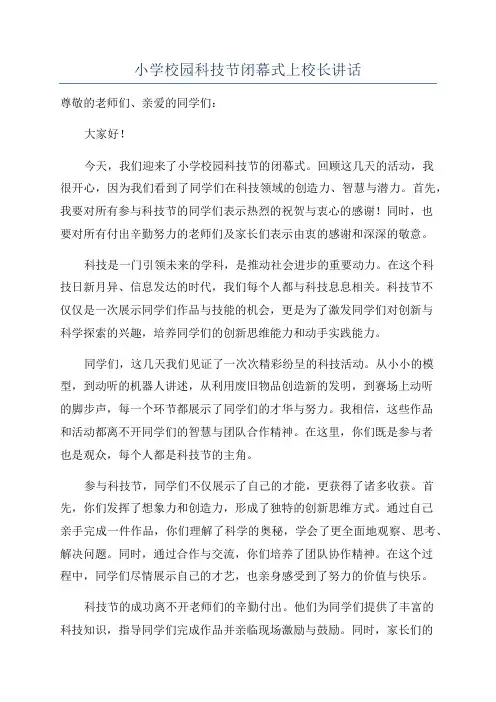 小学校园科技节闭幕式上校长讲话

尊敬的老师们、亲爱的同学们：

大家好！

今天，我们迎来了小学校园科技节的闭幕式。回顾这几天的活动，我很开心，因为我们看到了同学们在科技领域的创造力、智慧与潜力。首先，我要对所有参与科技节的同学们表示热烈的祝贺与衷心的感谢！同时，也要对所有付出辛勤努力的老师们及家长们表示由衷的感谢和深深的敬意。

科技是一门引领未来的学科，是推动社会进步的重要动力。在这个科技日新月异、信息发达的时代，我们每个人都与科技息息相关。科技节不仅仅是一次展示同学们作品与技能的机会，更是为了激发同学们对创新与科学探索的兴趣，培养同学们的创新思维能力和动手实践能力。

同学们，这几天我们见证了一次次精彩纷呈的科技活动。从小小的模型，到动听的机器人讲述，从利用废旧物品创造新的发明，到赛场上动听的脚步声，每一个环节都展示了同学们的才华与努力。我相信，这些作品和活动都离不开同学们的智慧与团队合作精神。在这里，你们既是参与者也是观众，每个人都是科技节的主角。

参与科技节，同学们不仅展示了自己的才能，更获得了诸多收获。首先，你们发挥了想象力和创造力，形成了独特的创新思维方式。通过自己亲手完成一件作品，你们理解了科学的奥秘，学会了更全面地观察、思考、解决问题。同时，通过合作与交流，你们培养了团队协作精神。在这个过程中，同学们尽情展示自己的才艺，也亲身感受到了努力的价值与快乐。

科技节的成功离不开老师们的辛勤付出。他们为同学们提供了丰富的科技知识，指导同学们完成作品并亲临现场激励与鼓励。同时，家长们的